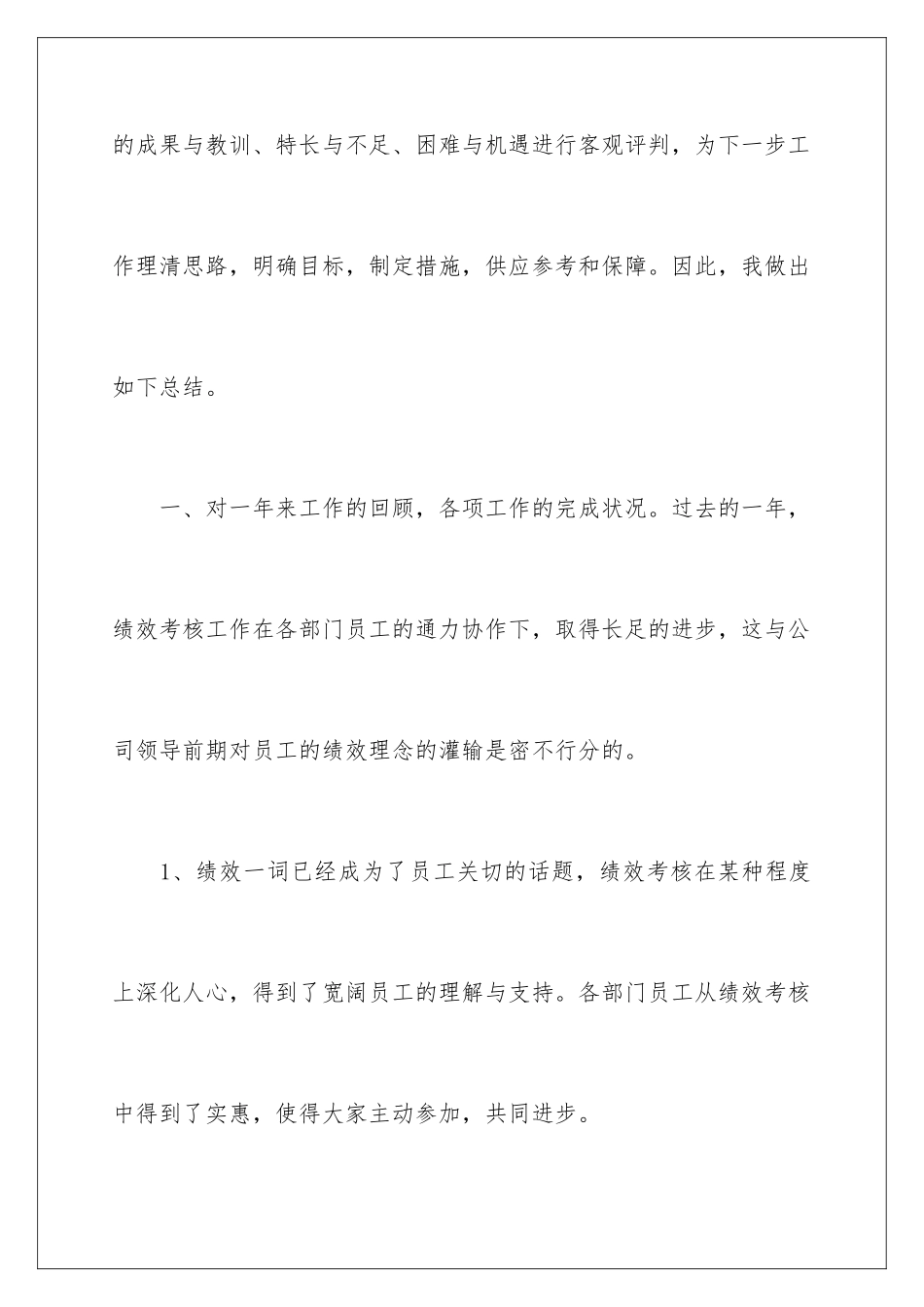 的成果与教训、特长与不足、困难与机遇进行客观评判，为下一步工作理清思路，明确目标，制定措施，供应参考和保障。因此，我做出如下总结。

一、对一年来工作的回顾，各项工作的完成状况。过去的一年，绩效考核工作在各部门员工的通力协作下，取得长足的进步，这与公司领导前期对员工的绩效理念的灌输是密不行分的。

1、绩效一词已经成为了员工关切的话题，绩效考核在某种程度上深化人心，得到了宽阔员工的理解与支持。各部门员工从绩效考核中得到了实惠，使得大家主动参加，共同进步。